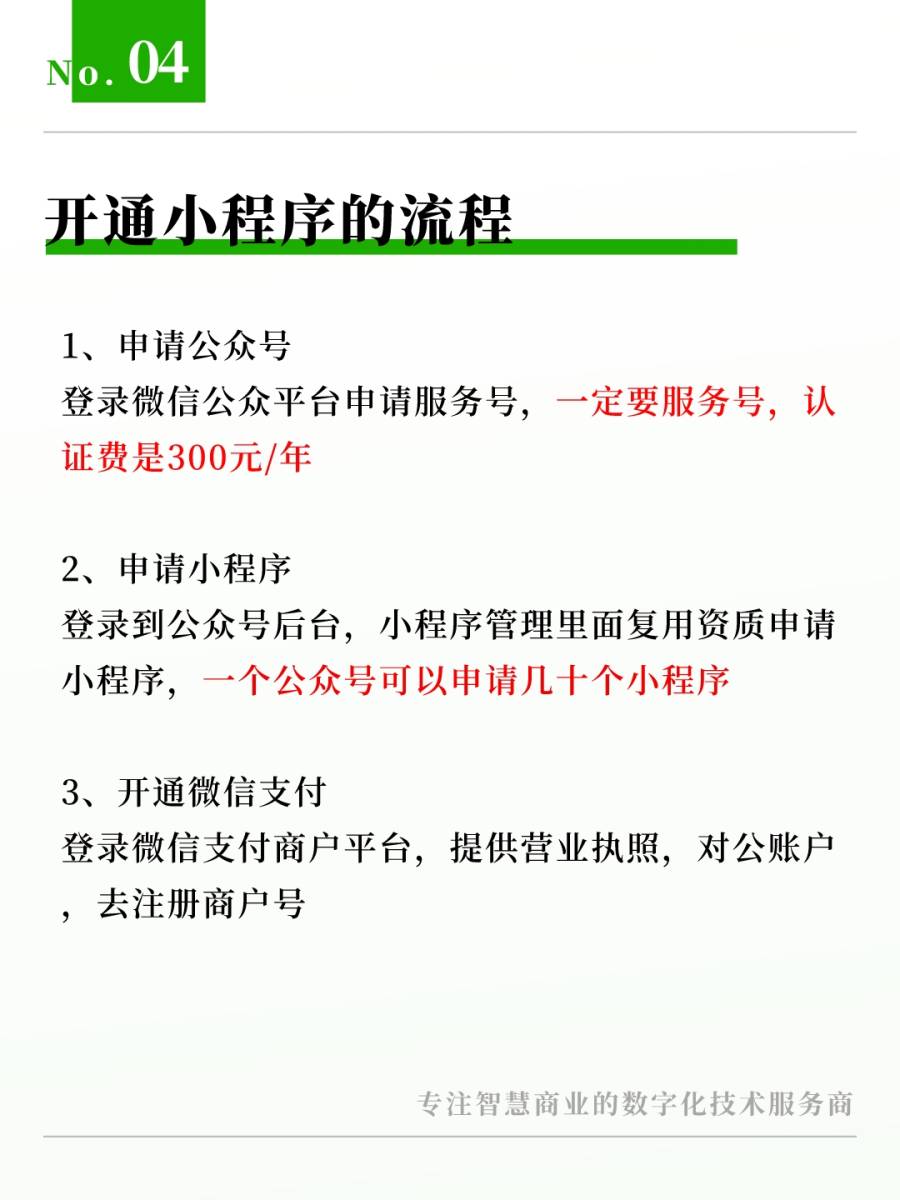 No. 04

开通小程序的流程

1、申请公众号
登录微信公众平台申请服务号，一定要服务号，认证费是300元/年

2、申请小程序
登录到公众号后台，小程序管理里面复用资质申请小程序，一个公众号可以申请几十个小程序

3、开通微信支付
登录微信支付商户平台，提供营业执照，对公账户，去注册商户号

专注智慧商业的数字化技术服务商